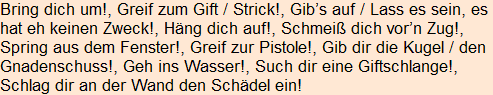 Bring dich um!, Greif zum Gift / Strick!, Gib's auf / Lass es sein, es hat eh keinen Zweck!, Häng dich auf!, Schmeiß dich vor'n Zug!, Spring aus dem Fenster!, Greif zur Pistole!, Gib dir die Kugel / den Gnadenschuss!, Geh ins Wasser!, Such dir eine Giftschlange!, Schlag dir an der Wand den Schädel ein!